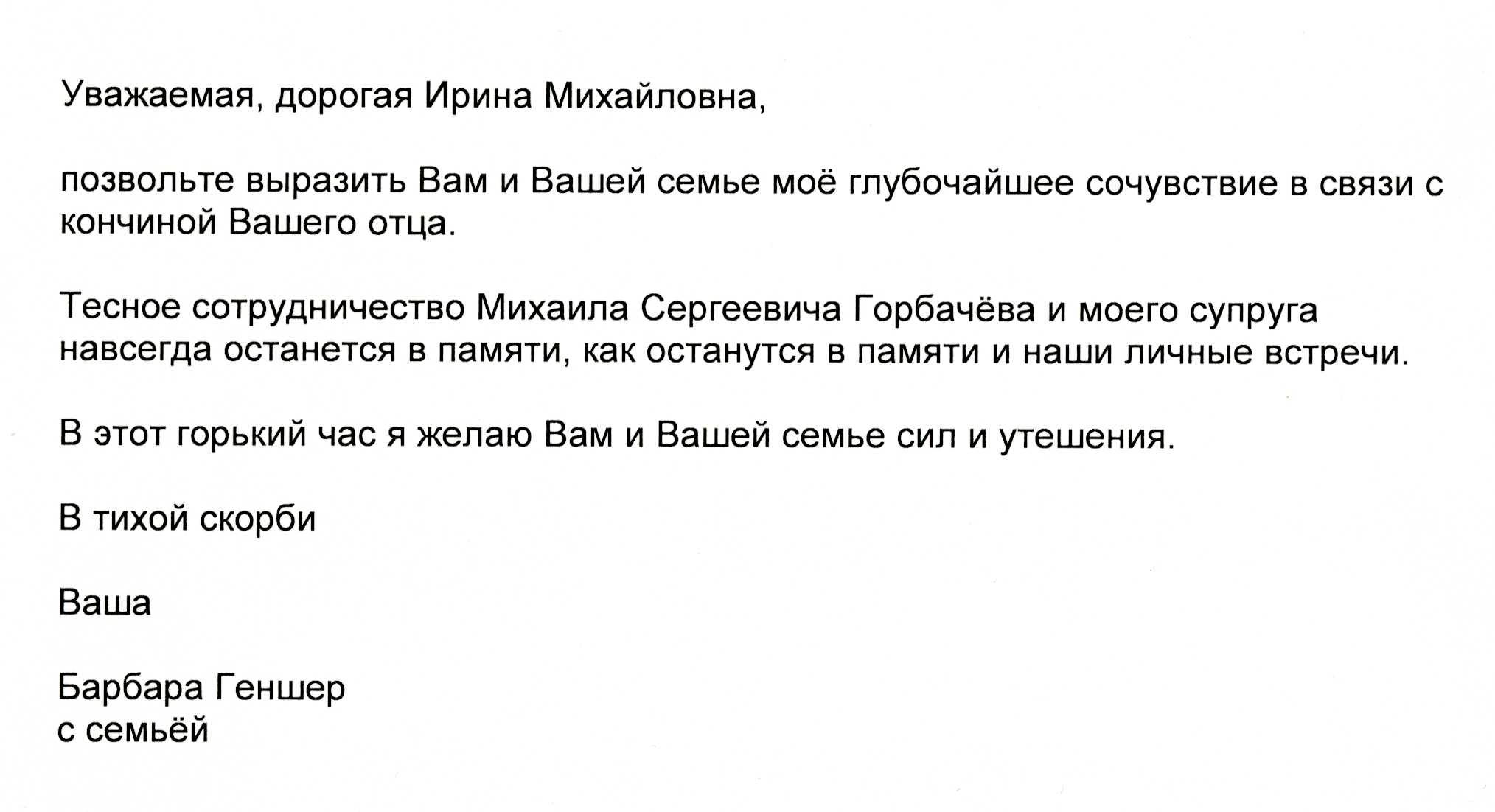 Уважаемая, дорогая Ирина Михайловна,

позвольте выразить Вам и Вашей семье моё глубочайшее сочувствие в связи с кончиной Вашего отца.

Тесное сотрудничество Михаила Сергеевича Горбачёва и моего супруга навсегда останется в памяти, как останутся в памяти и наши личные встречи.

В этот горький час я желаю Вам и Вашей семье сил и утешения.

В тихой скорби

Ваша

Барбара Геншер
с семьёй